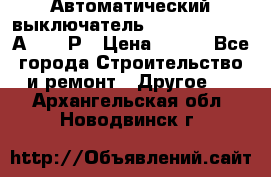 Автоматический выключатель А Р Цена Все города Строительство и ремонт Другое Архангельская обл Новодвинск г

http://Объявлений.сайт